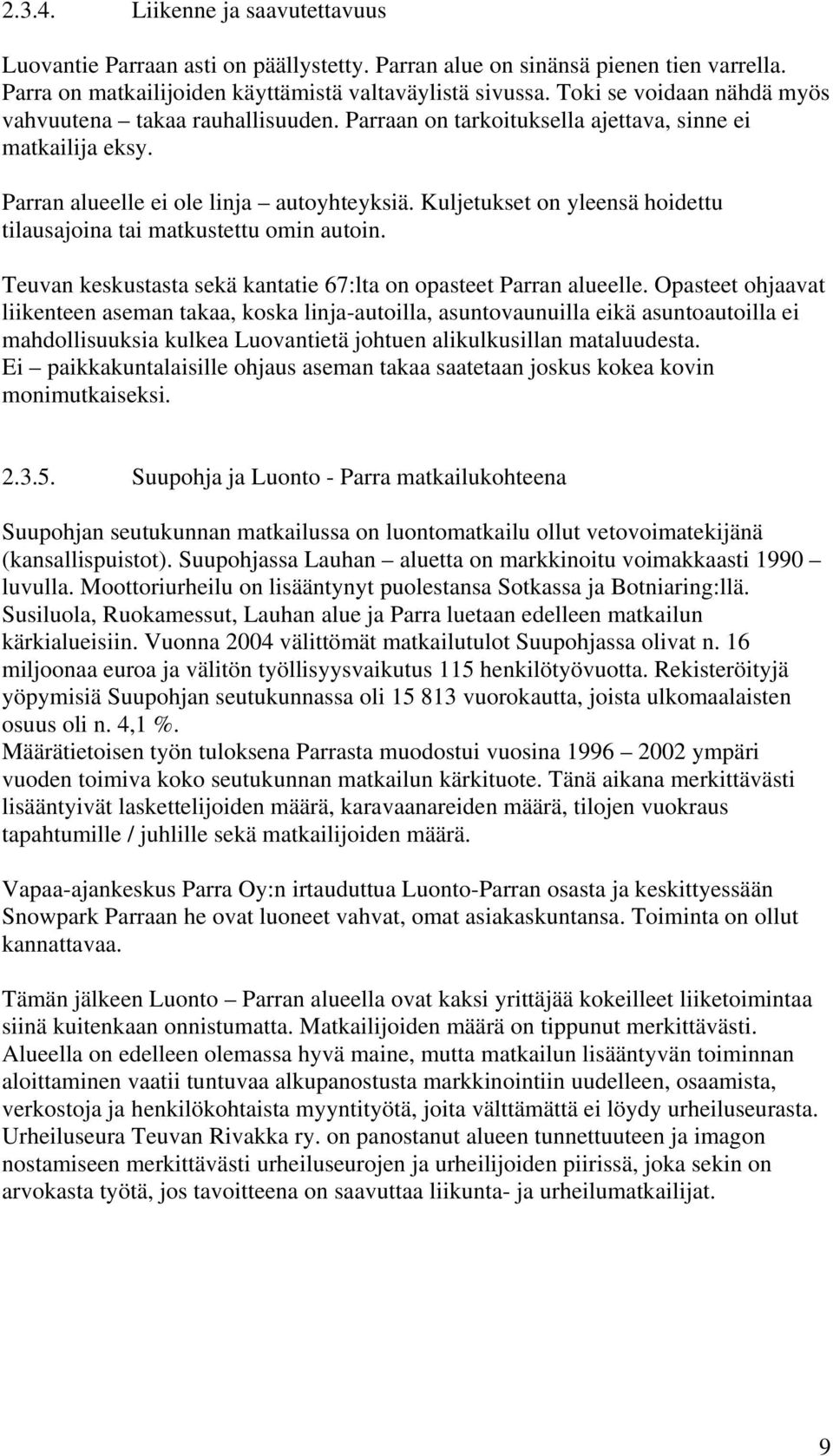 2.3.4. Liikenne ja saavutettavuus

Luovantie Parraan asti on päällystetty. Parran alue on sinänsä pienen tien varrella. Parra on matkailijoiden käyttämistä valtaväylistä sivussa. Toki se voidaan nähdä myös vahvuutena – takaa rauhallisuuden. Parraan on tarkoituksella ajettava, sinne ei matkailija eksy.

Parran alueelle ei ole linja – autoyhteyksiä. Kuljetukset on yleensä hoidettu tilausajoina tai matkustettu omin autoin.

Teuvan keskustasta sekä kantatie 67:lta on opasteet Parran alueelle. Opasteet ohjaavat liikenteen aseman takaa, koska linja-autoilla, asuntovaunuilla eikä asuntoautoilla ei mahdollisuuksia kulkea Luovantietä johtuen alikulkusillan mataluudesta. Ei – paikkakuntalaisille ohjaus aseman takaa saatetaan joskus kokea kovin monimutkaiseksi.

2.3.5. Suupohja ja Luonto - Parra matkailukohteena

Suupohjan seutukunnan matkailussa on luontomatkailu ollut vetovoimatekijänä (kansallispuistot). Suupohjassa Lauhan – aluetta on markkinoitu voimakkaasti 1990 – luvulla. Moottoriurheilu on lisääntynyt puolestansa Sotkassa ja Botniaring:llä. Susiluola, Ruokamessut, Lauhan alue ja Parra luetaan edelleen matkailun kärkialueisiin. Vuonna 2004 välittömät matkailutulot Suupohjassa olivat n. 16 miljoonaa euroa ja välitön työllisyysvaikutus 115 henkilötyövuotta. Rekisteröityjä yöpymisiä Suupohjan seutukunnassa oli 15 813 vuorokautta, joista ulkomaalaisten osuus oli n. 4,1 %.
Määrätietoisen työn tuloksena Parrasta muodostui vuosina 1996 – 2002 ympäri vuoden toimiva koko seutukunnan matkailun kärkituote. Tänä aikana merkittävästi lisääntyivät laskettelijoiden määrä, karavaanareiden määrä, tilojen vuokraus tapahtumille / juhlille sekä matkailijoiden määrä.

Vapaa-ajankeskus Parra Oy:n irtauduttua Luonto-Parran osasta ja keskittyessään Snowpark Parraan he ovat luoneet vahvat, omat asiakaskuntansa. Toiminta on ollut kannattavaa.

Tämän jälkeen Luonto – Parran alueella ovat kaksi yrittäjää kokeilleet liiketoimintaa siinä kuitenkaan onnistumatta. Matkailijoiden määrä on tippunut merkittävästi. Alueella on edelleen olemassa hyvä maine, mutta matkailun lisääntyvän toiminnan aloittaminen vaatii tuntuvaa alkupanostusta markkinointiin uudelleen, osaamista, verkostoja ja henkilökohtaista myyntityötä, joita välttämättä ei löydy urheiluseurasta. Urheiluseura Teuvan Rivakka ry. on panostanut alueen tunnettuuteen ja imagon nostamiseen merkittävästi urheiluseurojen ja urheilijoiden piirissä, joka sekin on arvokasta työtä, jos tavoitteena on saavuttaa liikunta- ja urheilumatkailijat.

9